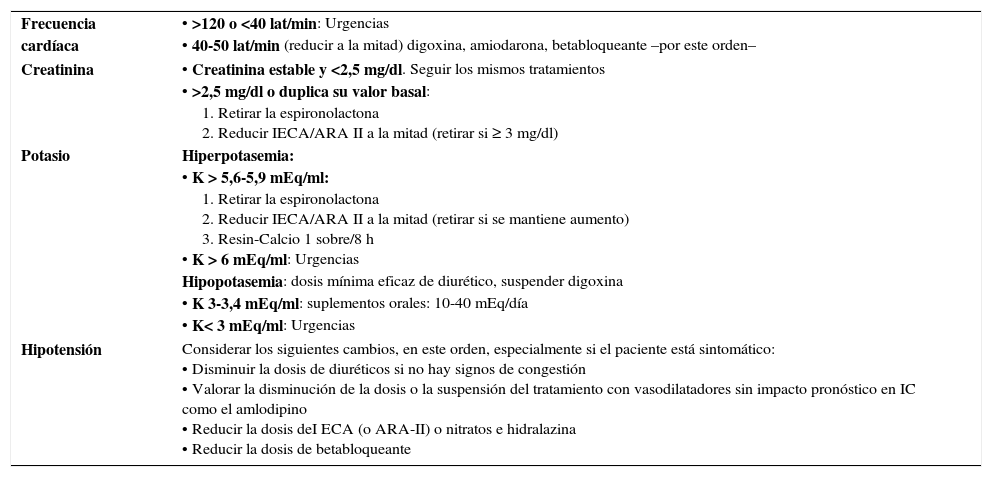 | | |
|---|---|
| Frecuencia cardíaca | • >120 o <40 lat/min: Urgencias<br>• 40-50 lat/min (reducir a la mitad) digoxina, amiodarona, betabloqueante –por este orden– |
| Creatinina | • Creatinina estable y <2,5 mg/dl. Seguir los mismos tratamientos<br>• >2,5 mg/dl o duplica su valor basal:<br>1. Retirar la espironolactona<br>2. Reducir IECA/ARA II a la mitad (retirar si ≥ 3 mg/dl) |
| Potasio | Hiperpotasemia:<br>• K > 5,6-5,9 mEq/ml:<br>1. Retirar la espironolactona<br>2. Reducir IECA/ARA II a la mitad (retirar si se mantiene aumento)<br>3. Resin-Calcio 1 sobre/8 h<br>• K > 6 mEq/ml: Urgencias<br>Hipopotasemia: dosis mínima eficaz de diurético, suspender digoxina<br>• K 3-3,4 mEq/ml: suplementos orales: 10-40 mEq/día<br>• K< 3 mEq/ml: Urgencias |
| Hipotensión | Considerar los siguientes cambios, en este orden, especialmente si el paciente está sintomático:<br>• Disminuir la dosis de diuréticos si no hay signos de congestión<br>• Valorar la disminución de la dosis o la suspensión del tratamiento con vasodilatadores sin impacto pronóstico en IC como el amlodipino<br>• Reducir la dosis deI ECA (o ARA-II) o nitratos e hidralazina<br>• Reducir la dosis de betabloqueante |